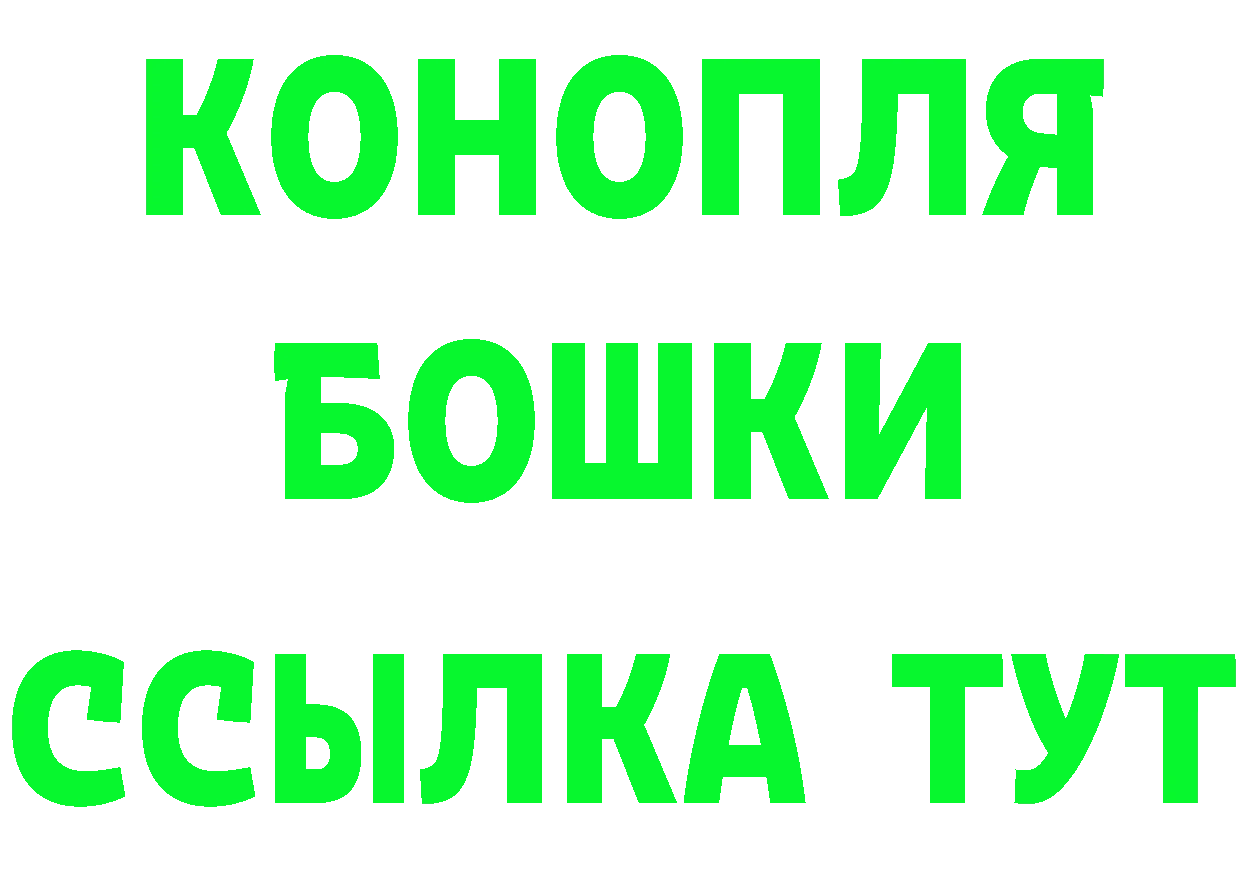 КОНОПЛЯ
БОШКИ
ССЫЛКА ТУТ